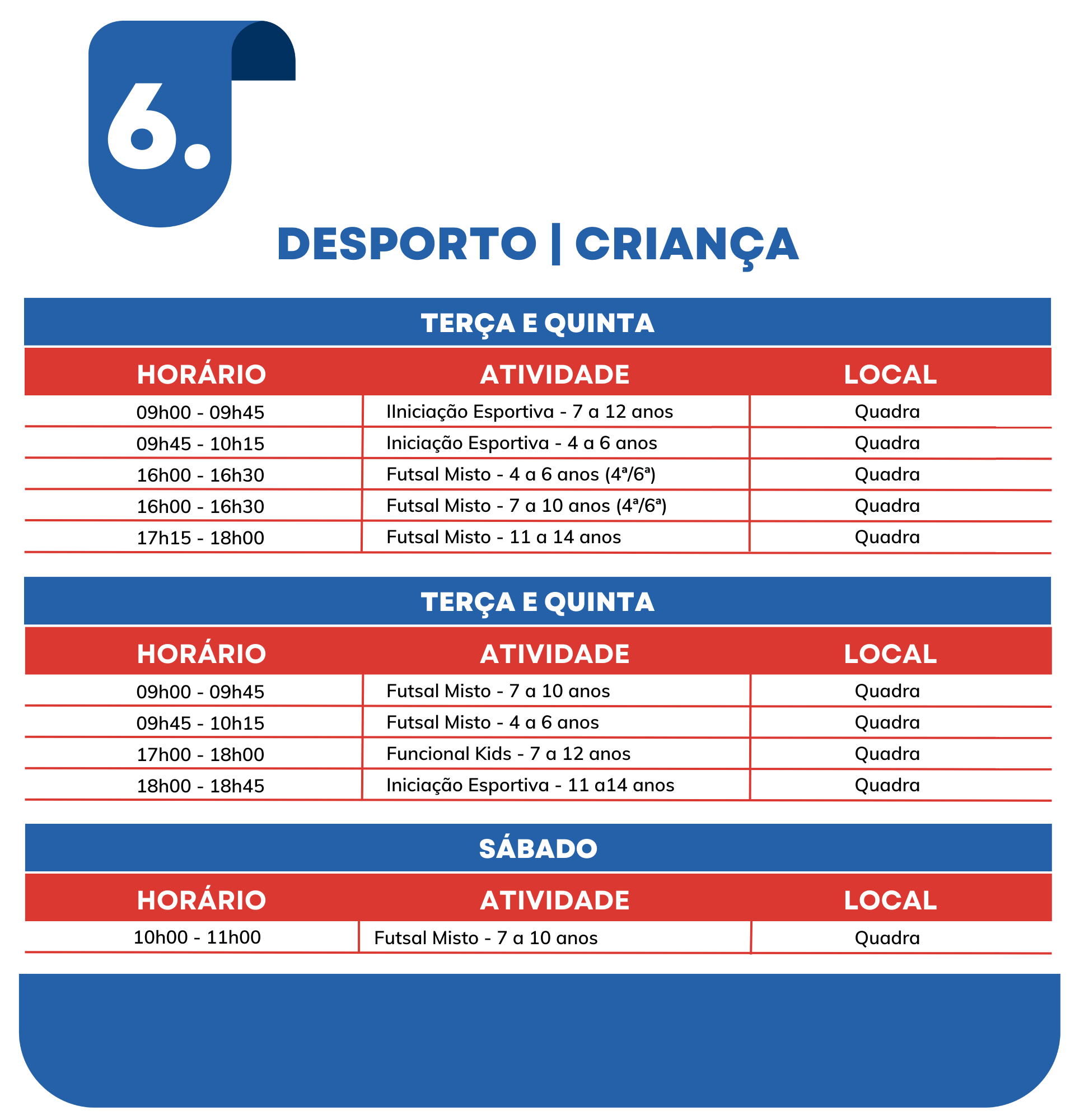 6.

DESPORTO | CRIANÇA

TERÇA E QUINTA

| HORÁRIO | ATIVIDADE | LOCAL |
|---|---|---|
| 09h00 - 09h45 | IIniciação Esportiva - 7 a 12 anos | Quadra |
| 09h45 - 10h15 | Iniciação Esportiva - 4 a 6 anos | Quadra |
| 16h00 - 16h30 | Futsal Misto - 4 a 6 anos (4ª/6ª) | Quadra |
| 16h00 - 16h30 | Futsal Misto - 7 a 10 anos (4ª/6ª) | Quadra |
| 17h15 - 18h00 | Futsal Misto - 11 a 14 anos | Quadra |

TERÇA E QUINTA

| HORÁRIO | ATIVIDADE | LOCAL |
|---|---|---|
| 09h00 - 09h45 | Futsal Misto - 7 a 10 anos | Quadra |
| 09h45 - 10h15 | Futsal Misto - 4 a 6 anos | Quadra |
| 17h00 - 18h00 | Funcional Kids - 7 a 12 anos | Quadra |
| 18h00 - 18h45 | Iniciação Esportiva - 11 a14 anos | Quadra |

SÁBADO

| HORÁRIO | ATIVIDADE | LOCAL |
|---|---|---|
| 10h00 - 11h00 | Futsal Misto - 7 a 10 anos | Quadra |